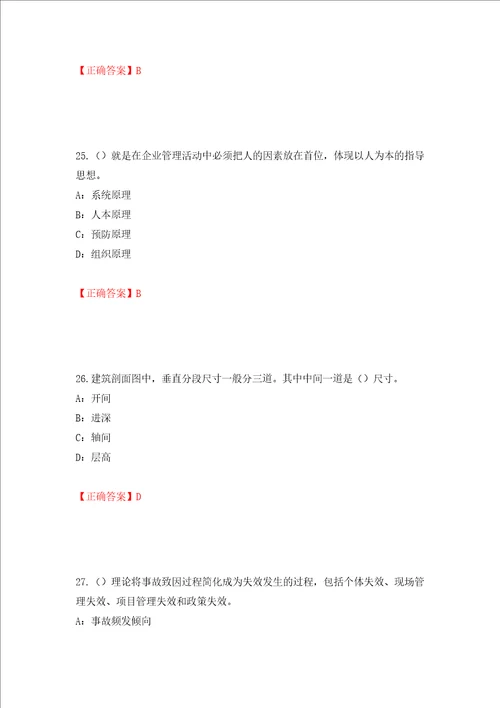 【正确答案】B

25.（）就是在企业管理活动中必须把人的因素放在首位，体现以人为本的指导思想。
A：系统原理
B：人本原理
C：预防原理
D：组织原理

【正确答案】B

26.建筑剖面图中，垂直分段尺寸一般分三道。其中中间一道是（）尺寸。
A：开间
B：进深
C：轴间
D：层高

【正确答案】D

27.（）理论将事故致因过程简化成为失效发生的过程，包括个体失效、现场管理失效、项目管理失效和政策失效。
A：事故频发倾向